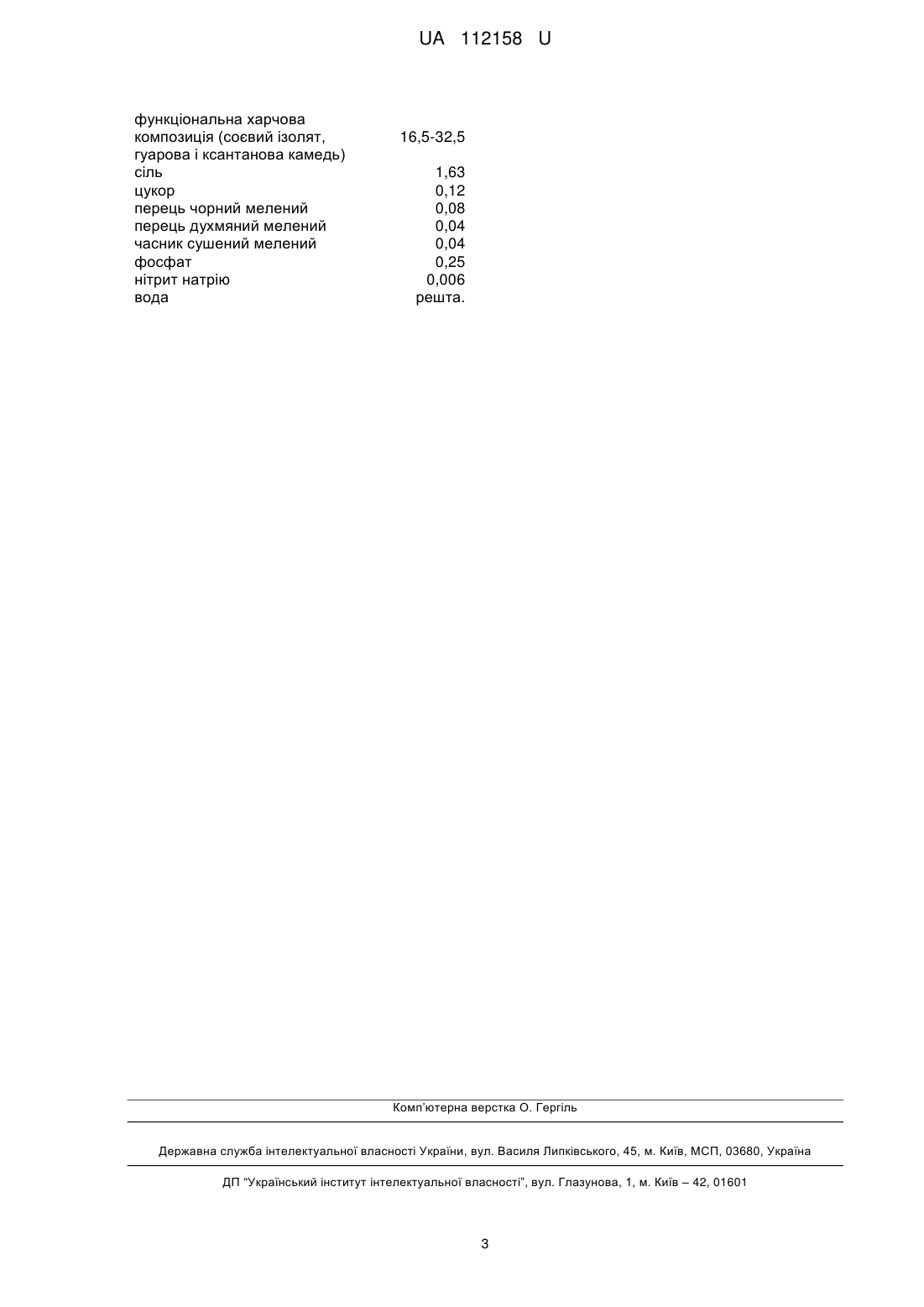 UA 112158 U

| | |
|---|---|
| функціональна харчова композиція (соєвий ізолят, гуарова і ксантанова камедь) | 16,5-32,5 |
| сіль | 1,63 |
| цукор | 0,12 |
| перець чорний мелений | 0,08 |
| перець духмяний мелений | 0,04 |
| часник сушений мелений | 0,04 |
| фосфат | 0,25 |
| нітрит натрію | 0,006 |
| вода | решта. |

Комп'ютерна верстка О. Гергіль

Державна служба інтелектуальної власності України, вул. Василя Липківського, 45, м. Київ, МСП, 03680, Україна

ДП "Український інститут інтелектуальної власності", вул. Глазунова, 1, м. Київ – 42, 01601

3